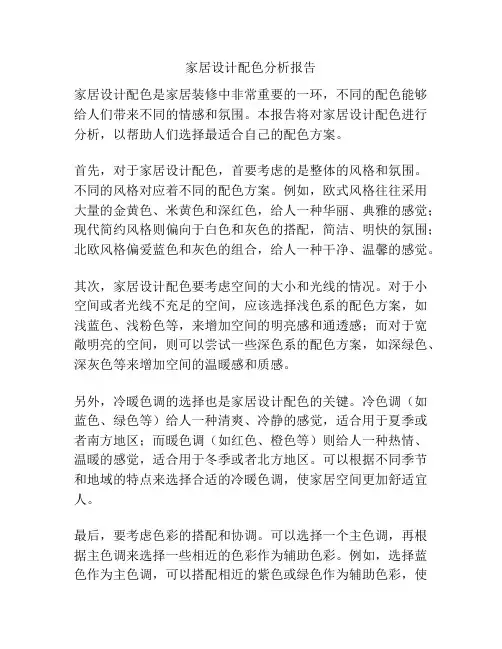 家居设计配色分析报告

家居设计配色是家居装修中非常重要的一环，不同的配色能够给人们带来不同的情感和氛围。本报告将对家居设计配色进行分析，以帮助人们选择最适合自己的配色方案。

首先，对于家居设计配色，首要考虑的是整体的风格和氛围。不同的风格对应着不同的配色方案。例如，欧式风格往往采用大量的金黄色、米黄色和深红色，给人一种华丽、典雅的感觉；现代简约风格则偏向于白色和灰色的搭配，简洁、明快的氛围；北欧风格偏爱蓝色和灰色的组合，给人一种干净、温馨的感觉。

其次，家居设计配色要考虑空间的大小和光线的情况。对于小空间或者光线不充足的空间，应该选择浅色系的配色方案，如浅蓝色、浅粉色等，来增加空间的明亮感和通透感；而对于宽敞明亮的空间，则可以尝试一些深色系的配色方案，如深绿色、深灰色等来增加空间的温暖感和质感。

另外，冷暖色调的选择也是家居设计配色的关键。冷色调（如蓝色、绿色等）给人一种清爽、冷静的感觉，适合用于夏季或者南方地区；而暖色调（如红色、橙色等）则给人一种热情、温暖的感觉，适合用于冬季或者北方地区。可以根据不同季节和地域的特点来选择合适的冷暖色调，使家居空间更加舒适宜人。

最后，要考虑色彩的搭配和协调。可以选择一个主色调，再根据主色调来选择一些相近的色彩作为辅助色彩。例如，选择蓝色作为主色调，可以搭配相近的紫色或绿色作为辅助色彩，使